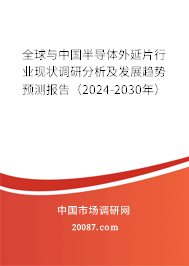 全球与中国半导体外延片行业现状调研分析及发展趋势预测报告（2024-2030年）

中国市场调研网

20087.com